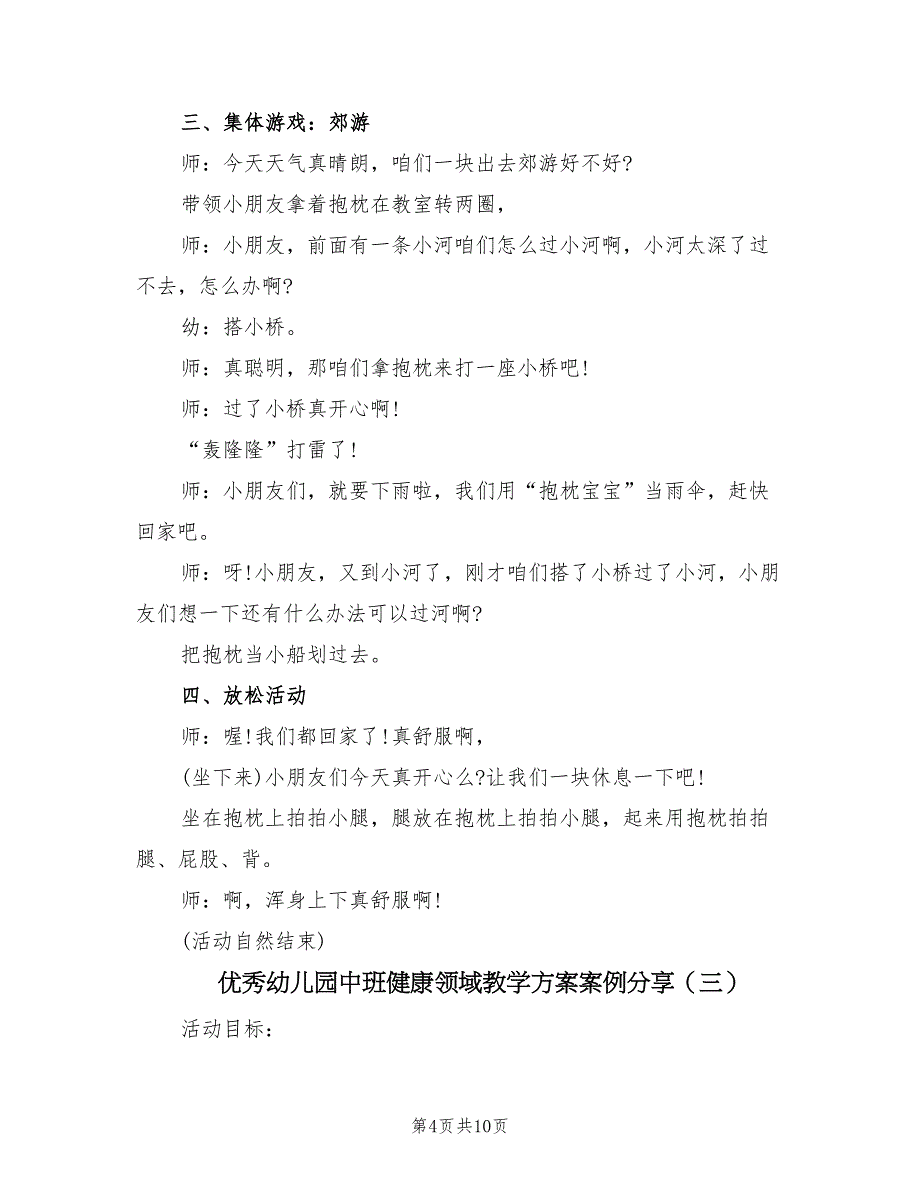 三、集体游戏：郊游

师：今天天气真晴朗，咱们一块出去郊游好不好?

带领小朋友拿着抱枕在教室转两圈，

师：小朋友，前面有一条小河咱们怎么过小河啊，小河太深了过不去，怎么办啊?

幼：搭小桥。

师：真聪明，那咱们拿抱枕来打一座小桥吧!

师：过了小桥真开心啊!

“轰隆隆”打雷了!

师：小朋友们，就要下雨啦，我们用“抱枕宝宝”当雨伞，赶快回家吧。

师：呀!小朋友，又到小河了，刚才咱们搭了小桥过了小河，小朋友们想一下还有什么办法可以过河啊?

把抱枕当小船划过去。

四、放松活动

师：喔!我们都回家了!真舒服啊，

(坐下来)小朋友们今天真开心么?让我们一块休息一下吧!

坐在抱枕上拍拍小腿，腿放在抱枕上拍拍小腿，起来用抱枕拍拍腿、屁股、背。

师：啊，浑身上下真舒服啊!

(活动自然结束)

优秀幼儿园中班健康领域教学方案案例分享（三）

活动目标：

第4页 共10页